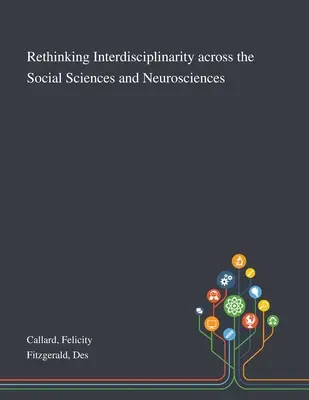 Rethinking Interdisciplinarity across the Social Sciences and Neurosciences

Callard, Felicity
Fitzgerald, Des